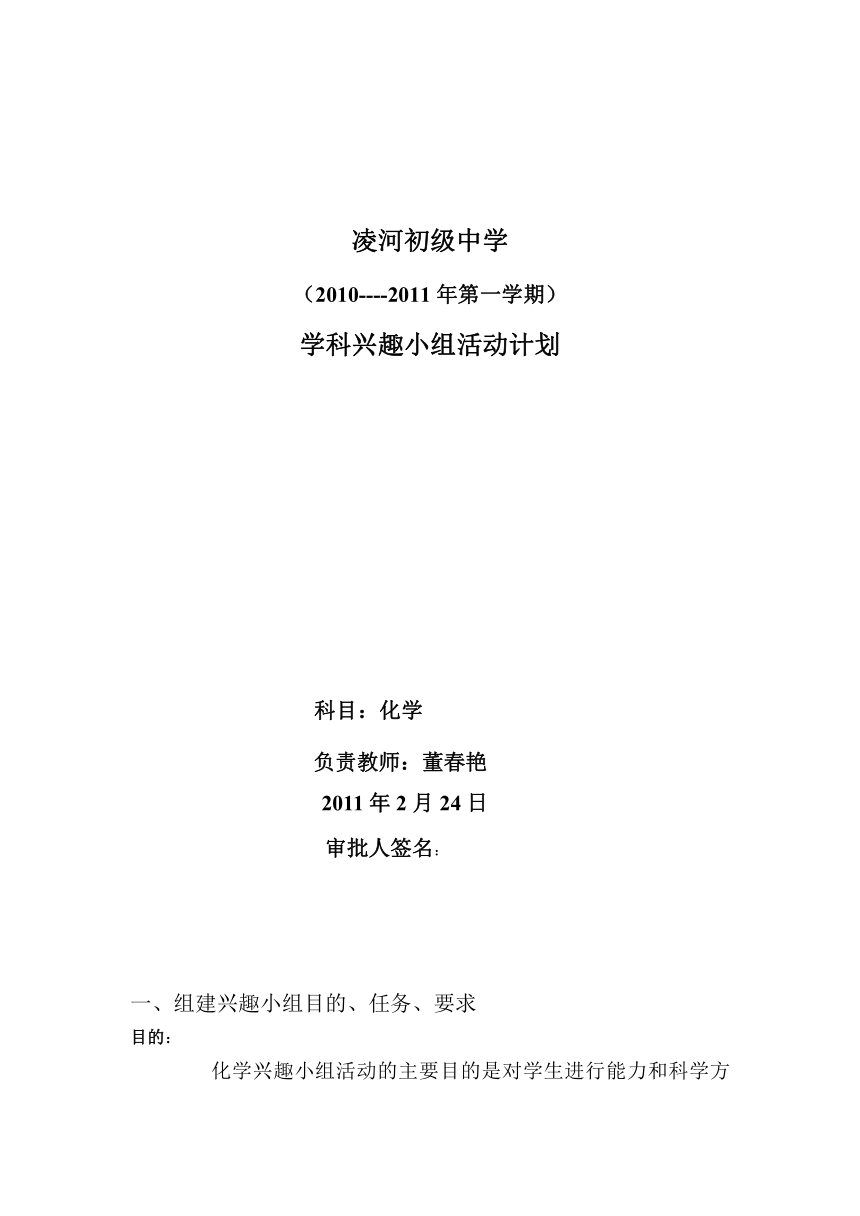 凌河初级中学

（2010----2011 年第一学期）

学科兴趣小组活动计划

科目：化学

负责教师：董春艳

2011 年 2 月 24 日

审批人签名：

一、组建兴趣小组目的、任务、要求

目的：

化学兴趣小组活动的主要目的是对学生进行能力和科学方